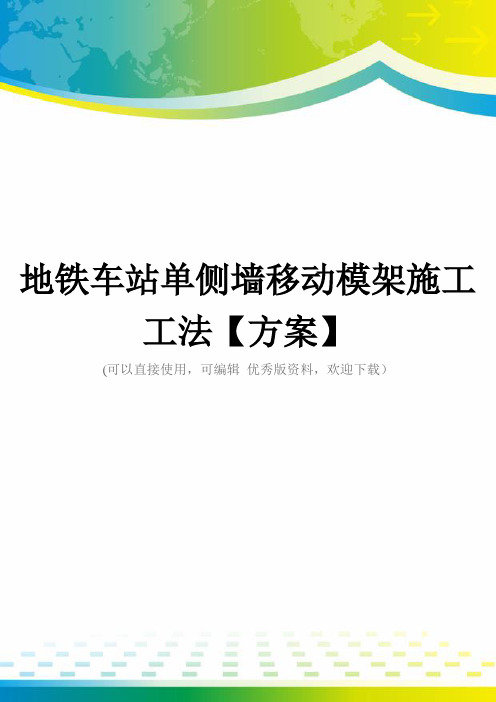 地铁车站单侧墙移动模架施工工法【方案】

(可以直接使用，可编辑 优秀版资料，欢迎下载）